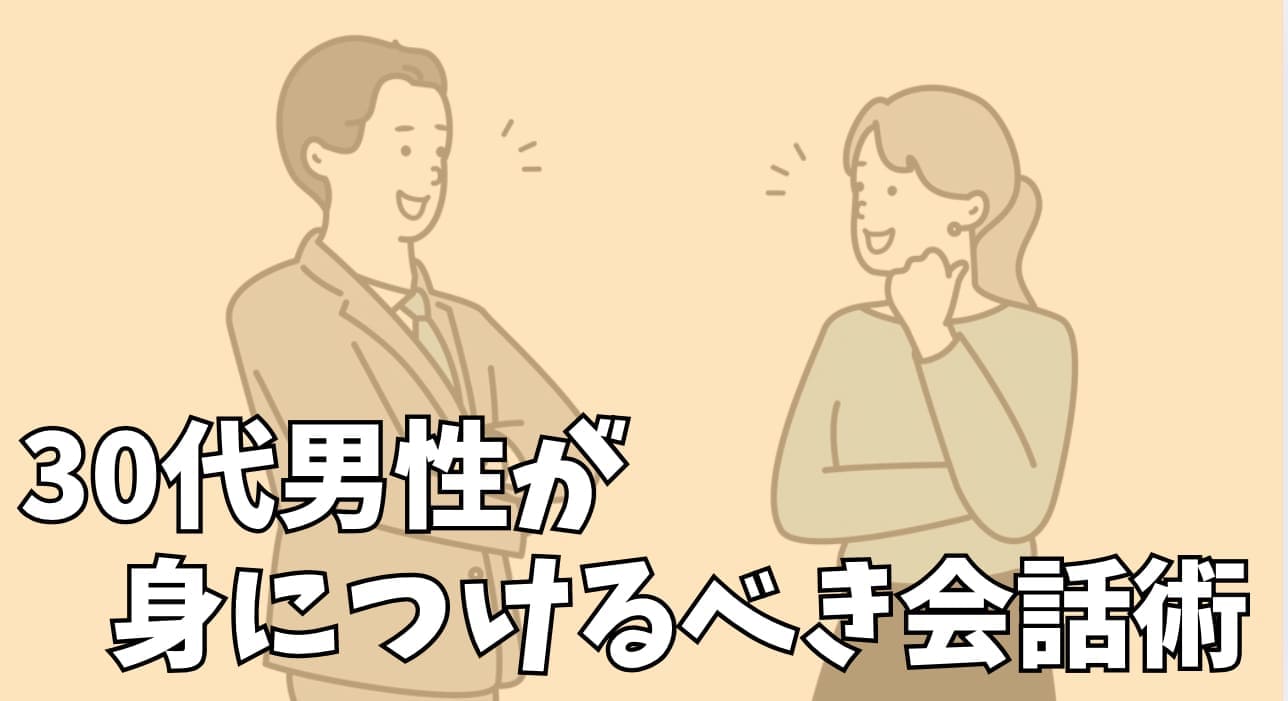 30代男性が
身につけるべき会話術